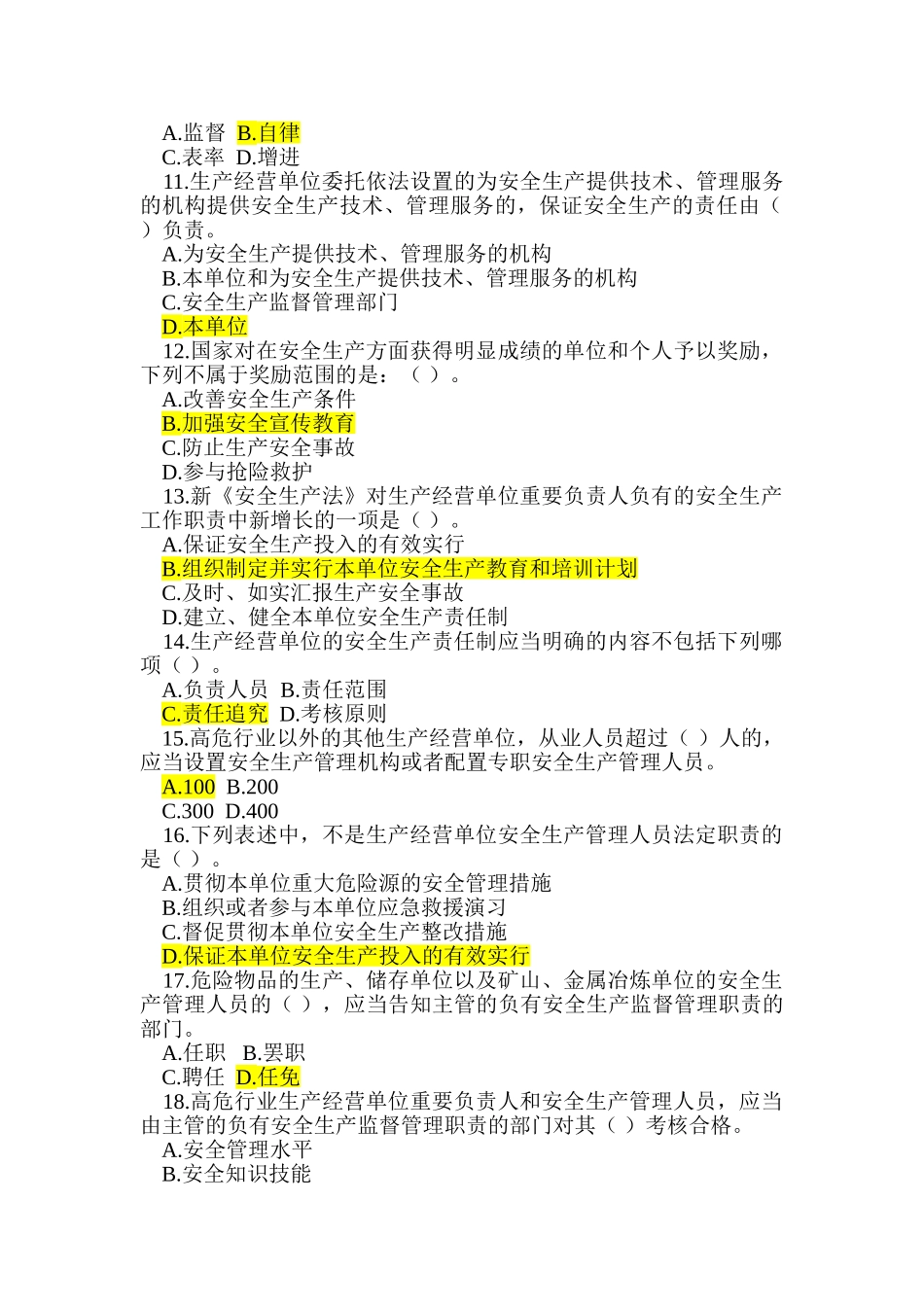 A.监督 B.自律
C.表率 D.增进
11.生产经营单位委托依法设置的为安全生产提供技术、管理服务的机构提供安全生产技术、管理服务的，保证安全生产的责任由（ ）负责。
A.为安全生产提供技术、管理服务的机构
B.本单位和为安全生产提供技术、管理服务的机构
C.安全生产监督管理部门
D.本单位
12.国家对在安全生产方面获得明显成绩的单位和个人予以奖励，下列不属于奖励范围的是：（ ）。
A.改善安全生产条件
B.加强安全宣传教育
C.防止生产安全事故
D.参与抢险救护
13.新《安全生产法》对生产经营单位重要负责人负有的安全生产工作职责中新增长的一项是（ ）。
A.保证安全生产投入的有效实行
B.组织制定并实行本单位安全生产教育和培训计划
C.及时、如实汇报生产安全事故
D.建立、健全本单位安全生产责任制
14.生产经营单位的安全生产责任制应当明确的内容不包括下列哪项（ ）。
A.负责人员 B.责任范围
C.责任追究 D.考核原则
15.高危行业以外的其他生产经营单位，从业人员超过（ ）人的，应当设置安全生产管理机构或者配置专职安全生产管理人员。
A.100 B.200
C.300 D.400
16.下列表述中，不是生产经营单位安全生产管理人员法定职责的是（ ）。
A.贯彻本单位重大危险源的安全管理措施
B.组织或者参与本单位应急救援演习
C.督促贯彻本单位安全生产整改措施
D.保证本单位安全生产投入的有效实行
17.危险物品的生产、储存单位以及矿山、金属冶炼单位的安全生产管理人员的（ ），应当告知主管的负有安全生产监督管理职责的部门。
A.任职 B.罢职
C.聘任 D.任免
18.高危行业生产经营单位重要负责人和安全生产管理人员，应当由主管的负有安全生产监督管理职责的部门对其（ ）考核合格。
A.安全管理水平
B.安全知识技能